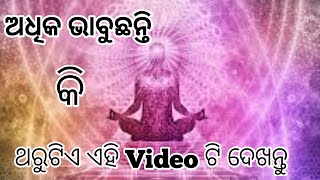 ଅଧିକ ଭାବୁଛନ୍ତି

କି

ଥରୁଟିଏ ଏହି Video ଟି ଦେଖନ୍ତୁ